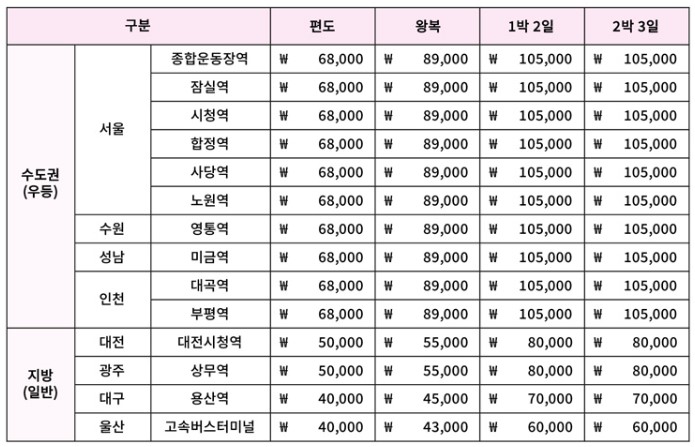 | 구분 | | | 편도 | 왕복 | 1박 2일 | 2박 3일 |
|---|---|---|---|---|---|---|
| 수도권 (우등) | 서울 | 종합운동장역 | ₩ 68,000 | ₩ 89,000 | ₩ 105,000 | ₩ 105,000 |
| | | 잠실역 | ₩ 68,000 | ₩ 89,000 | ₩ 105,000 | ₩ 105,000 |
| | | 시청역 | ₩ 68,000 | ₩ 89,000 | ₩ 105,000 | ₩ 105,000 |
| | | 합정역 | ₩ 68,000 | ₩ 89,000 | ₩ 105,000 | ₩ 105,000 |
| | | 사당역 | ₩ 68,000 | ₩ 89,000 | ₩ 105,000 | ₩ 105,000 |
| | | 노원역 | ₩ 68,000 | ₩ 89,000 | ₩ 105,000 | ₩ 105,000 |
| | 수원 | 영통역 | ₩ 68,000 | ₩ 89,000 | ₩ 105,000 | ₩ 105,000 |
| | 성남 | 미금역 | ₩ 68,000 | ₩ 89,000 | ₩ 105,000 | ₩ 105,000 |
| | 인천 | 대곡역 | ₩ 68,000 | ₩ 89,000 | ₩ 105,000 | ₩ 105,000 |
| | | 부평역 | ₩ 68,000 | ₩ 89,000 | ₩ 105,000 | ₩ 105,000 |
| 지방 (일반) | 대전 | 대전시청역 | ₩ 50,000 | ₩ 55,000 | ₩ 80,000 | ₩ 80,000 |
| | 광주 | 상무역 | ₩ 50,000 | ₩ 55,000 | ₩ 80,000 | ₩ 80,000 |
| | 대구 | 용산역 | ₩ 40,000 | ₩ 45,000 | ₩ 70,000 | ₩ 70,000 |
| | 울산 | 고속버스터미널 | ₩ 40,000 | ₩ 43,000 | ₩ 60,000 | ₩ 60,000 |